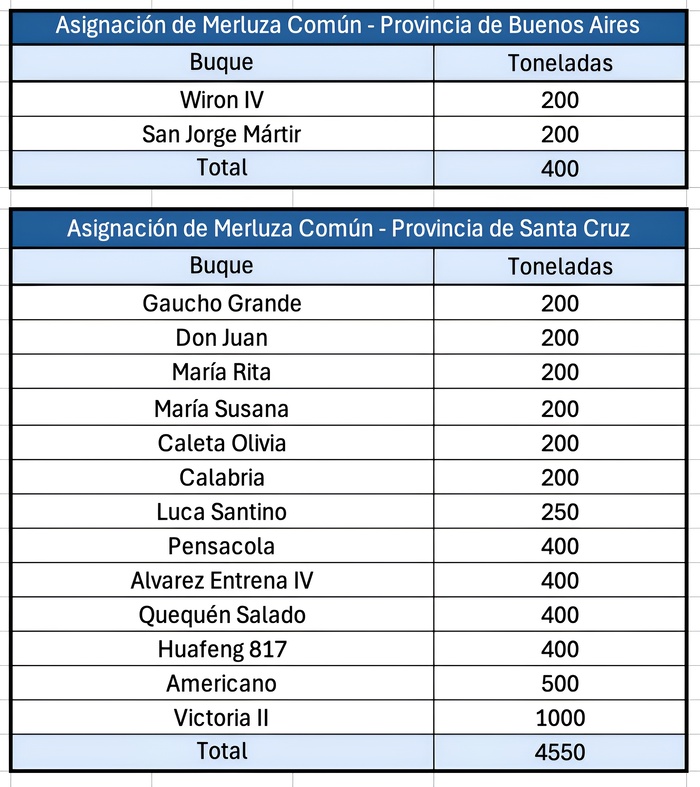 Asignación de Merluza Común - Provincia de Buenos Aires

| Buque | Toneladas |
|---|---|
| Wiron IV | 200 |
| San Jorge Mártir | 200 |
| Total | 400 |

Asignación de Merluza Común - Provincia de Santa Cruz

| Buque | Toneladas |
|---|---|
| Gaucho Grande | 200 |
| Don Juan | 200 |
| María Rita | 200 |
| María Susana | 200 |
| Caleta Olivia | 200 |
| Calabria | 200 |
| Luca Santino | 250 |
| Pensacola | 400 |
| Alvarez Entrena IV | 400 |
| Quequén Salado | 400 |
| Huafeng 817 | 400 |
| Americano | 500 |
| Victoria II | 1000 |
| Total | 4550 |